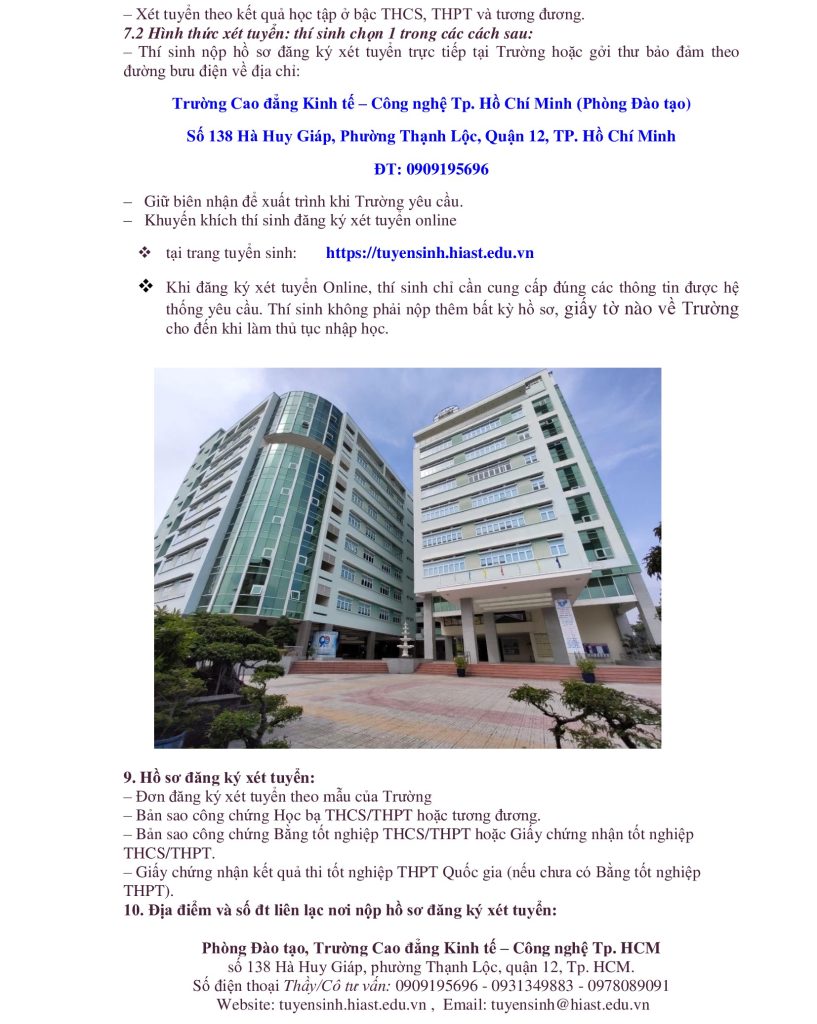 – Xét tuyển theo kết quả học tập ở bậc THCS, THPT và tương đương.
7.2 Hình thức xét tuyển: thí sinh chọn 1 trong các cách sau:
– Thí sinh nộp hồ sơ đăng ký xét tuyển trực tiếp tại Trường hoặc gởi thư bảo đảm theo đường bưu điện về địa chỉ:

Trường Cao đẳng Kinh tế – Công nghệ Tp. Hồ Chí Minh (Phòng Đào tạo)

Số 138 Hà Huy Giáp, Phường Thạnh Lộc, Quận 12, TP. Hồ Chí Minh

ĐT: 0909195696

– Giữ biên nhận để xuất trình khi Trường yêu cầu.
– Khuyến khích thí sinh đăng ký xét tuyển online

❖ tại trang tuyển sinh: https://tuyensinh.hiast.edu.vn

❖ Khi đăng ký xét tuyển Online, thí sinh chỉ cần cung cấp đúng các thông tin được hệ thống yêu cầu. Thí sinh không phải nộp thêm bất kỳ hồ sơ, giấy tờ nào về Trường cho đến khi làm thủ tục nhập học.

9. Hồ sơ đăng ký xét tuyển:
– Đơn đăng ký xét tuyển theo mẫu của Trường
– Bản sao công chứng Học bạ THCS/THPT hoặc tương đương.
– Bản sao công chứng Bằng tốt nghiệp THCS/THPT hoặc Giấy chứng nhận tốt nghiệp THCS/THPT.
– Giấy chứng nhận kết quả thi tốt nghiệp THPT Quốc gia (nếu chưa có Bằng tốt nghiệp THPT).
10. Địa điểm và số đt liên lạc nơi nộp hồ sơ đăng ký xét tuyển:

Phòng Đào tạo, Trường Cao đẳng Kinh tế – Công nghệ Tp. HCM
số 138 Hà Huy Giáp, phường Thạnh Lộc, quận 12, Tp. HCM.
Số điện thoại Thầy/Cô tư vấn: 0909195696 - 0931349883 - 0978089091
Website: tuyensinh.hiast.edu.vn , Email: tuyensinh@hiast.edu.vn